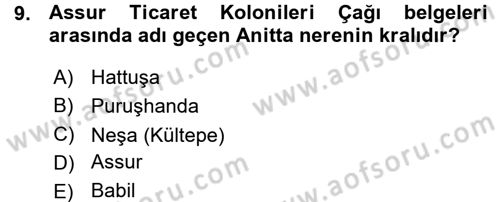 9. Assur Ticaret Kolonileri Çağı belgeleri arasında adı geçen Anitta nerenin kralıdır?

A) Hattuşa
B) Puruşhanda
C) Neşa (Kültepe)
D) Assur
E) Babil

www.aofsoru.com
www.aofsoru.com
www.aofsoru.com
www.aofsoru.com